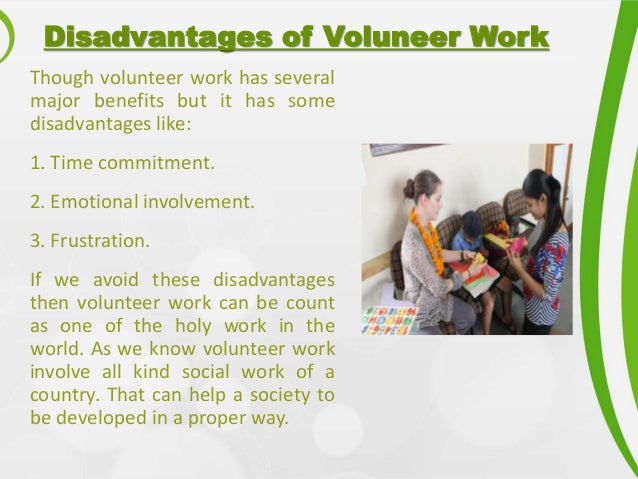 Disadvantages of Voluneer Work

Though volunteer work has several major benefits but it has some disadvantages like:

1. Time commitment.

2. Emotional involvement.

3. Frustration.

If we avoid these disadvantages then volunteer work can be count as one of the holy work in the world. As we know volunteer work involve all kind social work of a country. That can help a society to be developed in a proper way.